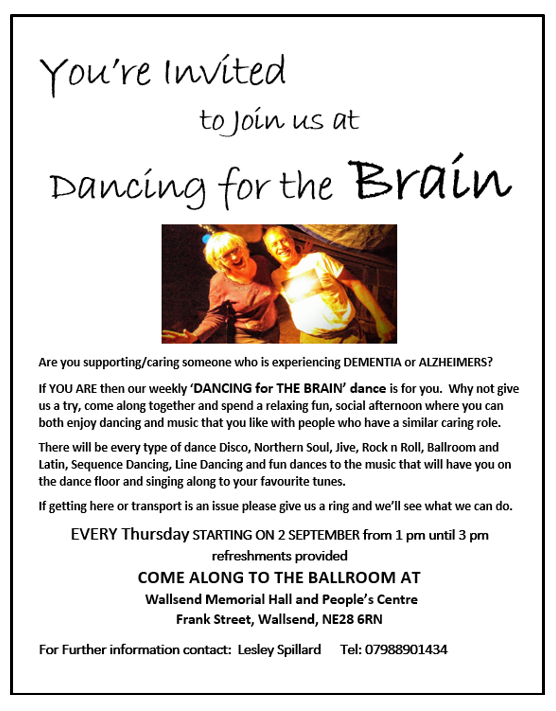 You're Invited

to Join us at

Dancing for the Brain

Are you supporting/caring someone who is experiencing DEMENTIA or ALZHEIMERS?

If YOU ARE then our weekly 'DANCING for THE BRAIN' dance is for you. Why not give us a try, come along together and spend a relaxing fun, social afternoon where you can both enjoy dancing and music that you like with people who have a similar caring role.

There will be every type of dance Disco, Northern Soul, Jive, Rock n Roll, Ballroom and Latin, Sequence Dancing, Line Dancing and fun dances to the music that will have you on the dance floor and singing along to your favourite tunes.

If getting here or transport is an issue please give us a ring and we'll see what we can do.

EVERY Thursday STARTING ON 2 SEPTEMBER from 1 pm until 3 pm

refreshments provided

COME ALONG TO THE BALLROOM AT

Wallsend Memorial Hall and People's Centre

Frank Street, Wallsend, NE28 6RN

For Further information contact: Lesley Spillard Tel: 07988901434